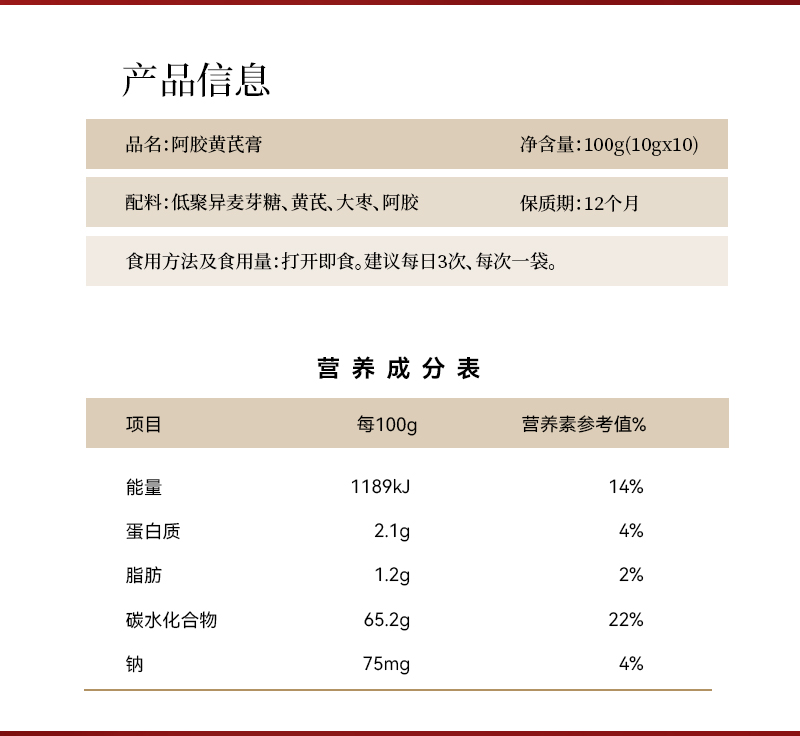 产品信息

品名:阿胶黄芪膏　　净含量:100g(10gx10)

配料:低聚异麦芽糖、黄芪、大枣、阿胶　　保质期:12个月

食用方法及食用量:打开即食。建议每日3次、每次一袋。

营养成分表

| 项目 | 每100g | 营养素参考值% |
|---|---|---|
| 能量 | 1189kJ | 14% |
| 蛋白质 | 2.1g | 4% |
| 脂肪 | 1.2g | 2% |
| 碳水化合物 | 65.2g | 22% |
| 钠 | 75mg | 4% |